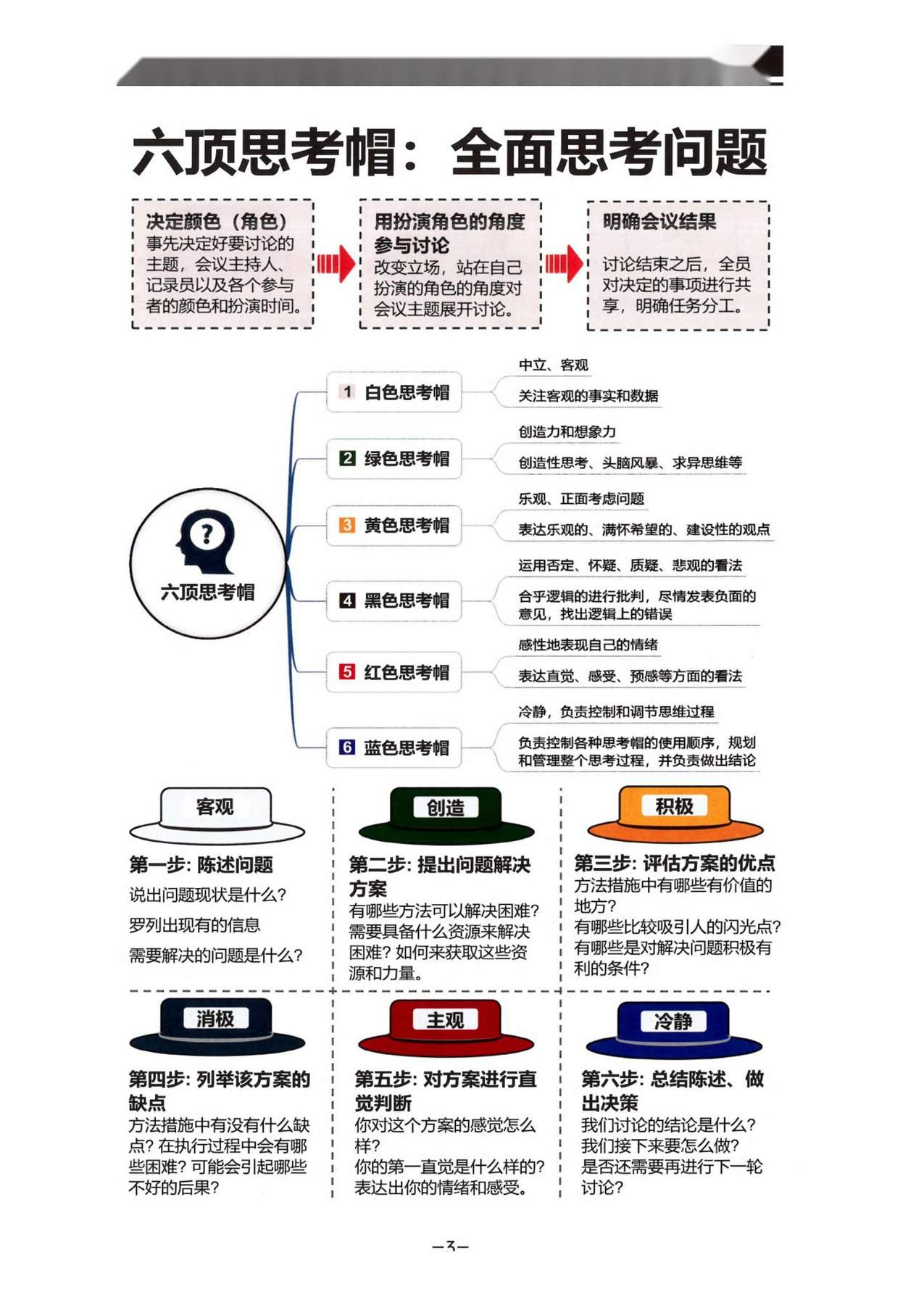 六顶思考帽：全面思考问题

决定颜色（角色）
事先决定好要讨论的主题，会议主持人、记录员以及各个参与者的颜色和扮演时间。

用扮演角色的角度参与讨论
改变立场，站在自己扮演的角色的角度对会议主题展开讨论。

明确会议结果
讨论结束之后，全员对决定的事项进行共享，明确任务分工。

六顶思考帽

1 白色思考帽
中立、客观
关注客观的事实和数据

2 绿色思考帽
创造力和想象力
创造性思考、头脑风暴、求异思维等

3 黄色思考帽
乐观、正面考虑问题
表达乐观的、满怀希望的、建设性的观点

4 黑色思考帽
运用否定、怀疑、质疑、悲观的看法
合乎逻辑的进行批判，尽情发表负面的意见，找出逻辑上的错误

5 红色思考帽
感性地表现自己的情绪
表达直觉、感受、预感等方面的看法

6 蓝色思考帽
冷静，负责控制和调节思维过程
负责控制各种思考帽的使用顺序，规划和管理整个思考过程，并负责做出结论

客观
第一步：陈述问题
说出问题现状是什么？
罗列出现有的信息
需要解决的问题是什么？

创造
第二步：提出问题解决方案
有哪些方法可以解决困难？需要具备什么资源来解决困难？如何来获取这些资源和力量。

积极
第三步：评估方案的优点
方法措施中有哪些有价值的地方？
有哪些比较吸引人的闪光点？
有哪些是对解决问题积极有利的条件？

消极
第四步：列举该方案的缺点
方法措施中有没有什么缺点？在执行过程中会有哪些困难？可能会引起哪些不好的后果？

主观
第五步：对方案进行直觉判断
你对这个方案的感觉怎么样？
你的第一直觉是什么样的？
表达出你的情绪和感受。

冷静
第六步：总结陈述、做出决策
我们讨论的结论是什么？
我们接下来要怎么做？
是否还需要再进行下一轮讨论？

—3—